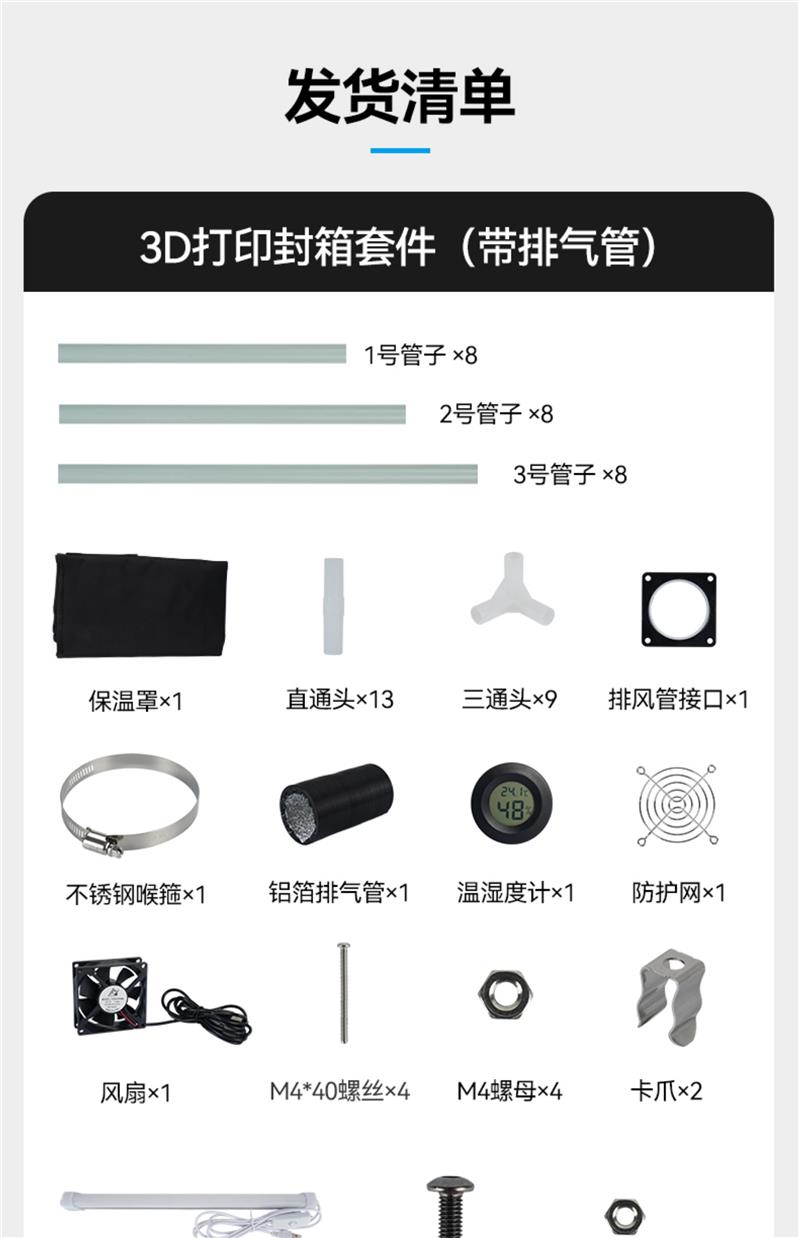 发货清单

3D打印封箱套件（带排气管）

1号管子 ×8

2号管子 ×8

3号管子 ×8

保温罩×1

直通头×13

三通头×9

排风管接口×1

不锈钢喉箍×1

铝箔排气管×1

温湿度计×1

防护网×1

风扇×1

M4*40螺丝×4

M4螺母×4

卡爪×2